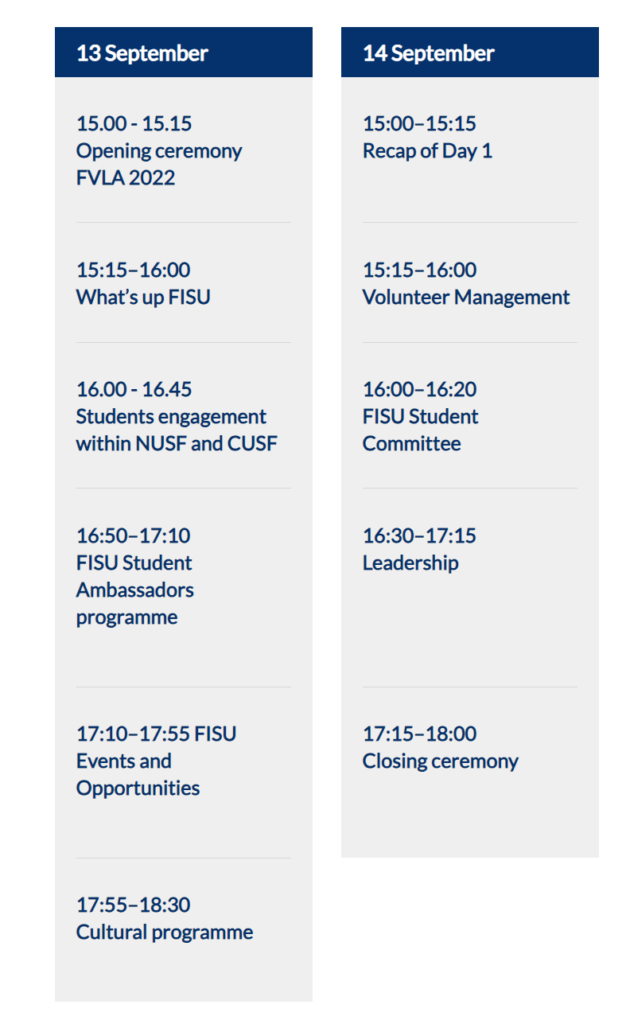 13 September

15.00 - 15.15
Opening ceremony FVLA 2022

15:15–16:00
What's up FISU

16.00 - 16.45
Students engagement within NUSF and CUSF

16:50–17:10
FISU Student Ambassadors programme

17:10–17:55 FISU Events and Opportunities

17:55–18:30
Cultural programme

14 September

15:00–15:15
Recap of Day 1

15:15–16:00
Volunteer Management

16:00–16:20
FISU Student Committee

16:30–17:15
Leadership

17:15–18:00
Closing ceremony